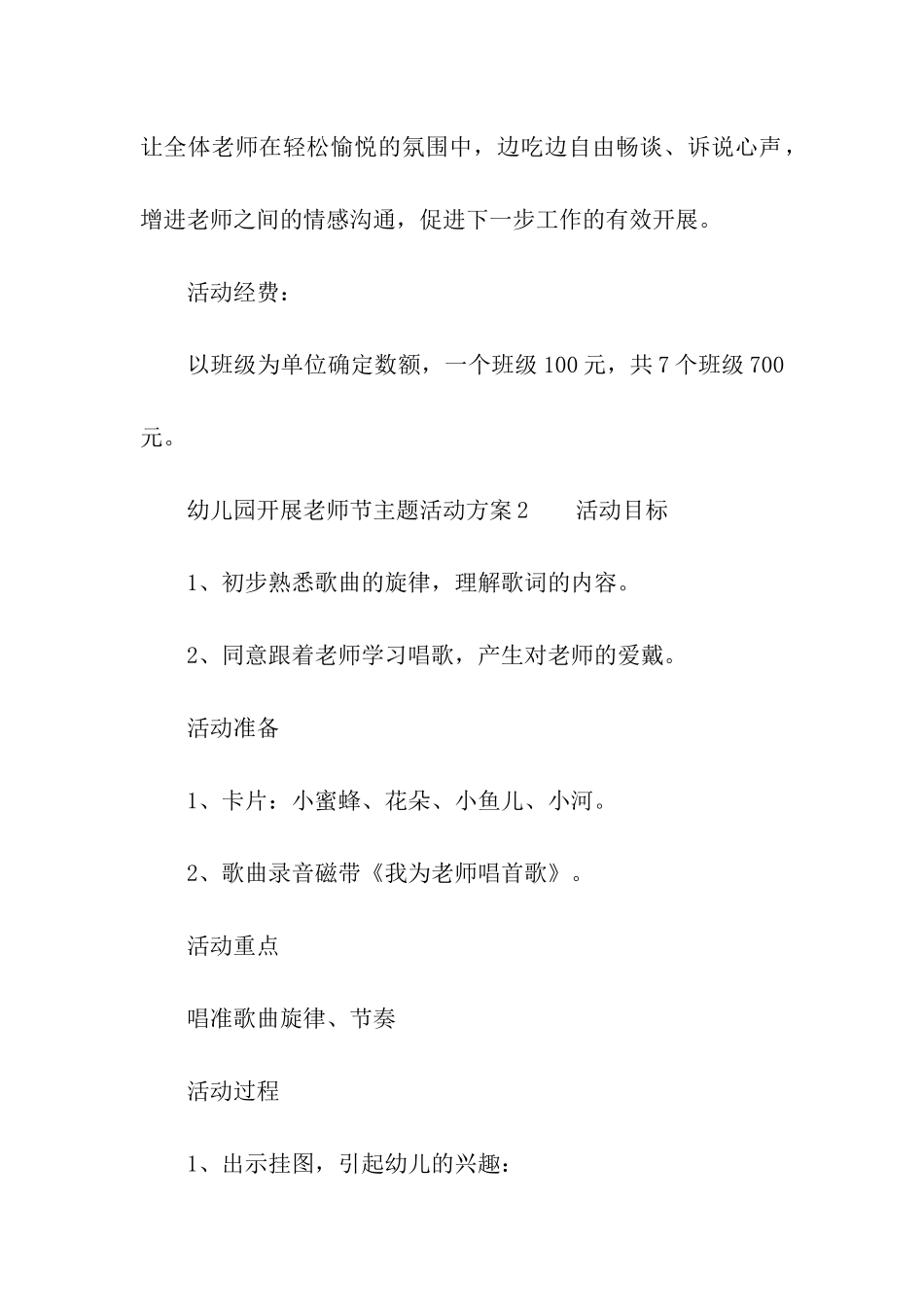 让全体老师在轻松愉悦的氛围中，边吃边自由畅谈、诉说心声，增进老师之间的情感沟通，促进下一步工作的有效开展。

活动经费：

以班级为单位确定数额，一个班级 100 元，共 7 个班级 700 元。

幼儿园开展老师节主题活动方案 2　　活动目标

1、初步熟悉歌曲的旋律，理解歌词的内容。

2、同意跟着老师学习唱歌，产生对老师的爱戴。

活动准备

1、卡片：小蜜蜂、花朵、小鱼儿、小河。

2、歌曲录音磁带《我为老师唱首歌》。

活动重点

唱准歌曲旋律、节奏

活动过程

1、出示挂图，引起幼儿的兴趣：